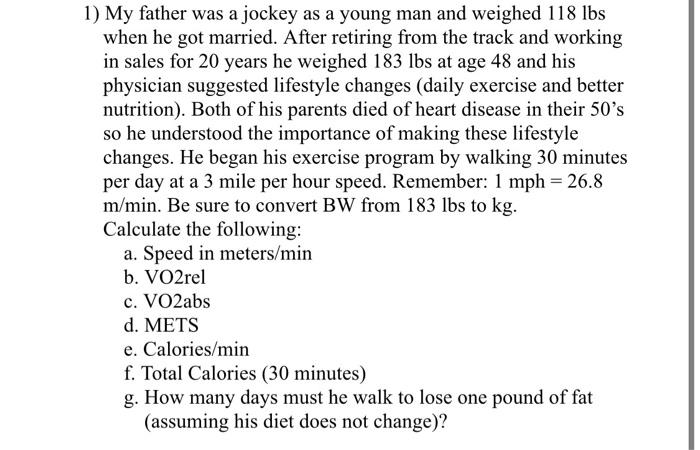 1) My father was a jockey as a young man and weighed 118 lbs when he got married. After retiring from the track and working in sales for 20 years he weighed 183 lbs at age 48 and his physician suggested lifestyle changes (daily exercise and better nutrition). Both of his parents died of heart disease in their 50's so he understood the importance of making these lifestyle changes. He began his exercise program by walking 30 minutes per day at a 3 mile per hour speed. Remember: 1 mph = 26.8 m/min. Be sure to convert BW from 183 lbs to kg.
Calculate the following:
a. Speed in meters/min
b. VO2rel
c. VO2abs
d. METS
e. Calories/min
f. Total Calories (30 minutes)
g. How many days must he walk to lose one pound of fat (assuming his diet does not change)?